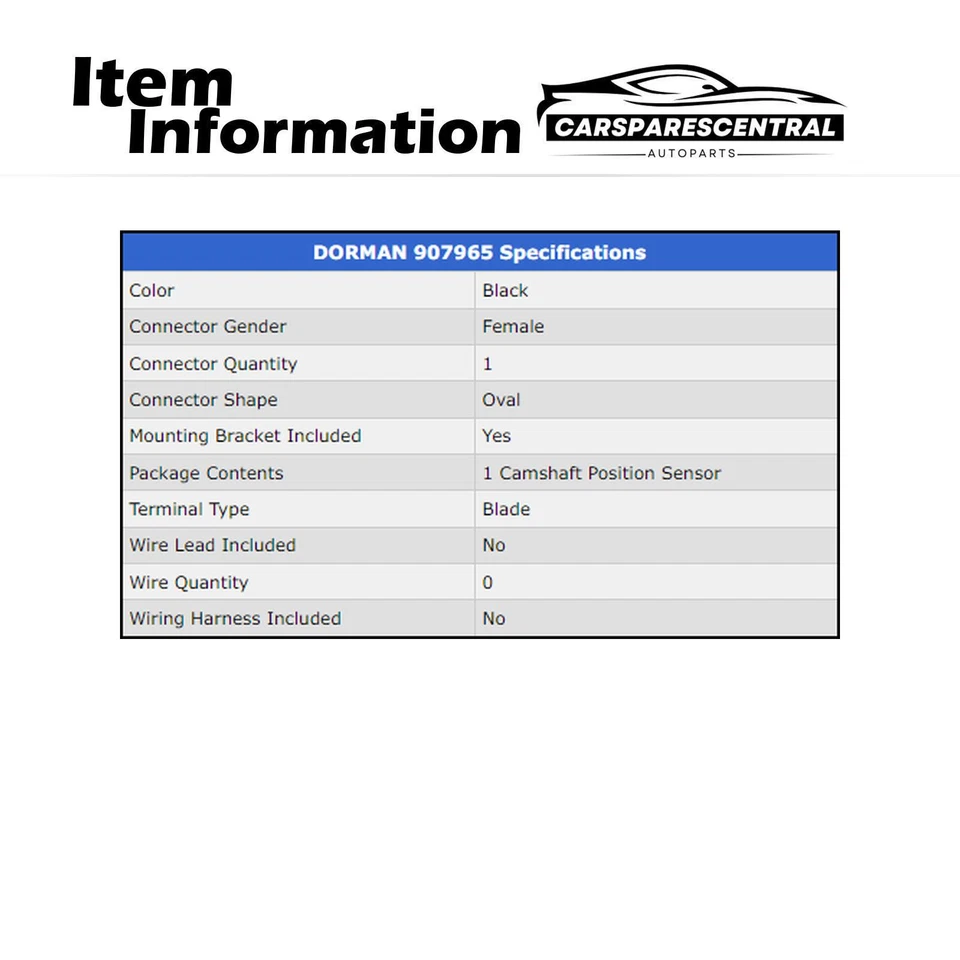 Item Information

CARSPARESCENTRAL
AUTOPARTS

| DORMAN 907965 Specifications | |
|---|---|
| Color | Black |
| Connector Gender | Female |
| Connector Quantity | 1 |
| Connector Shape | Oval |
| Mounting Bracket Included | Yes |
| Package Contents | 1 Camshaft Position Sensor |
| Terminal Type | Blade |
| Wire Lead Included | No |
| Wire Quantity | 0 |
| Wiring Harness Included | No |